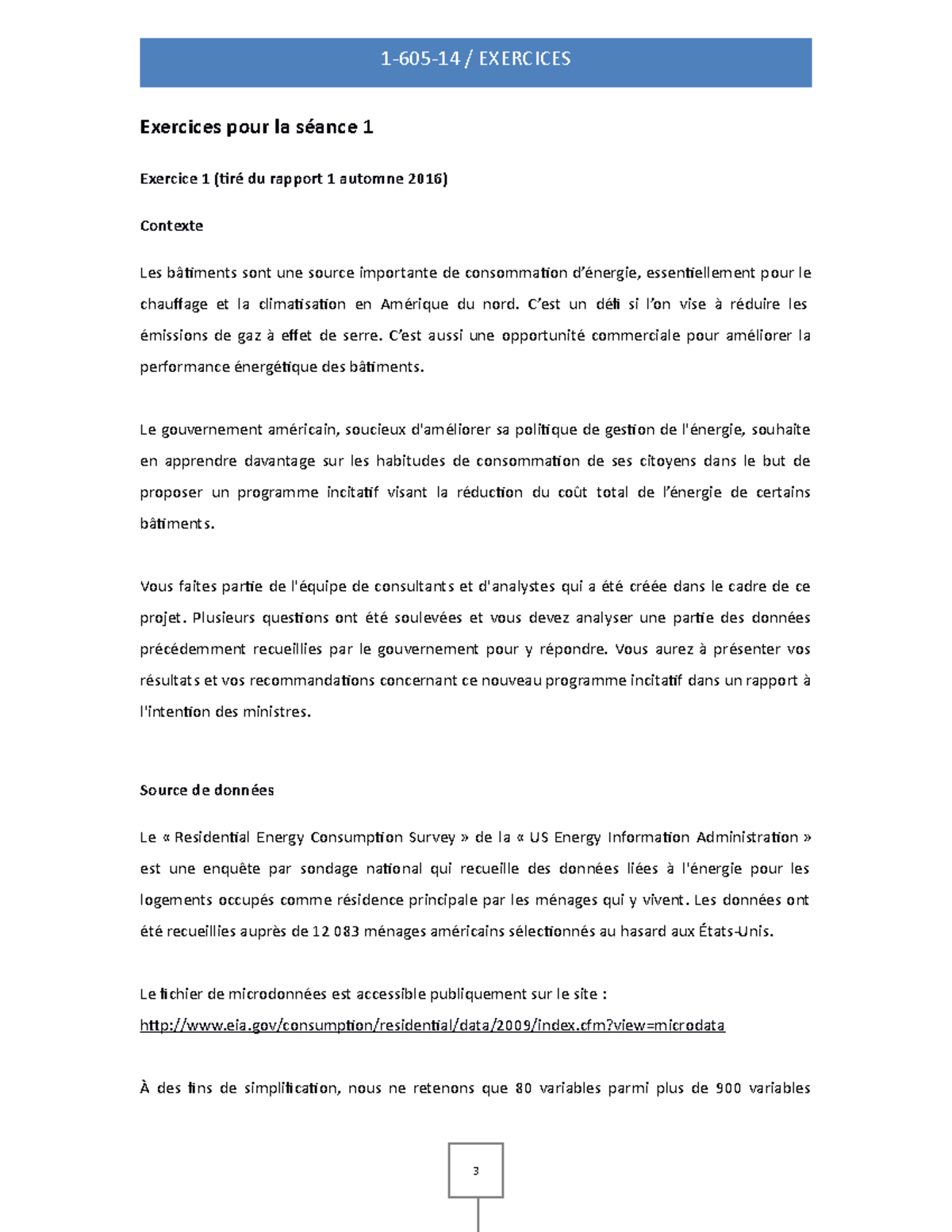 1-605-14 / EXERCICES

Exercices pour la séance 1

Exercice 1 (tiré du rapport 1 automne 2016)

Contexte

Les bâtiments sont une source importante de consommation d'énergie, essentiellement pour le chauffage et la climatisation en Amérique du nord. C'est un défi si l'on vise à réduire les émissions de gaz à effet de serre. C'est aussi une opportunité commerciale pour améliorer la performance énergétique des bâtiments.

Le gouvernement américain, soucieux d'améliorer sa politique de gestion de l'énergie, souhaite en apprendre davantage sur les habitudes de consommation de ses citoyens dans le but de proposer un programme incitatif visant la réduction du coût total de l'énergie de certains bâtiments.

Vous faites partie de l'équipe de consultants et d'analystes qui a été créée dans le cadre de ce projet. Plusieurs questions ont été soulevées et vous devez analyser une partie des données précédemment recueillies par le gouvernement pour y répondre. Vous aurez à présenter vos résultats et vos recommandations concernant ce nouveau programme incitatif dans un rapport à l'intention des ministres.

Source de données

Le « Residential Energy Consumption Survey » de la « US Energy Information Administration » est une enquête par sondage national qui recueille des données liées à l'énergie pour les logements occupés comme résidence principale par les ménages qui y vivent. Les données ont été recueillies auprès de 12 083 ménages américains sélectionnés au hasard aux États-Unis.

Le fichier de microdonnées est accessible publiquement sur le site :
http://www.eia.gov/consumption/residential/data/2009/index.cfm?view=microdata

À des fins de simplification, nous ne retenons que 80 variables parmi plus de 900 variables

3